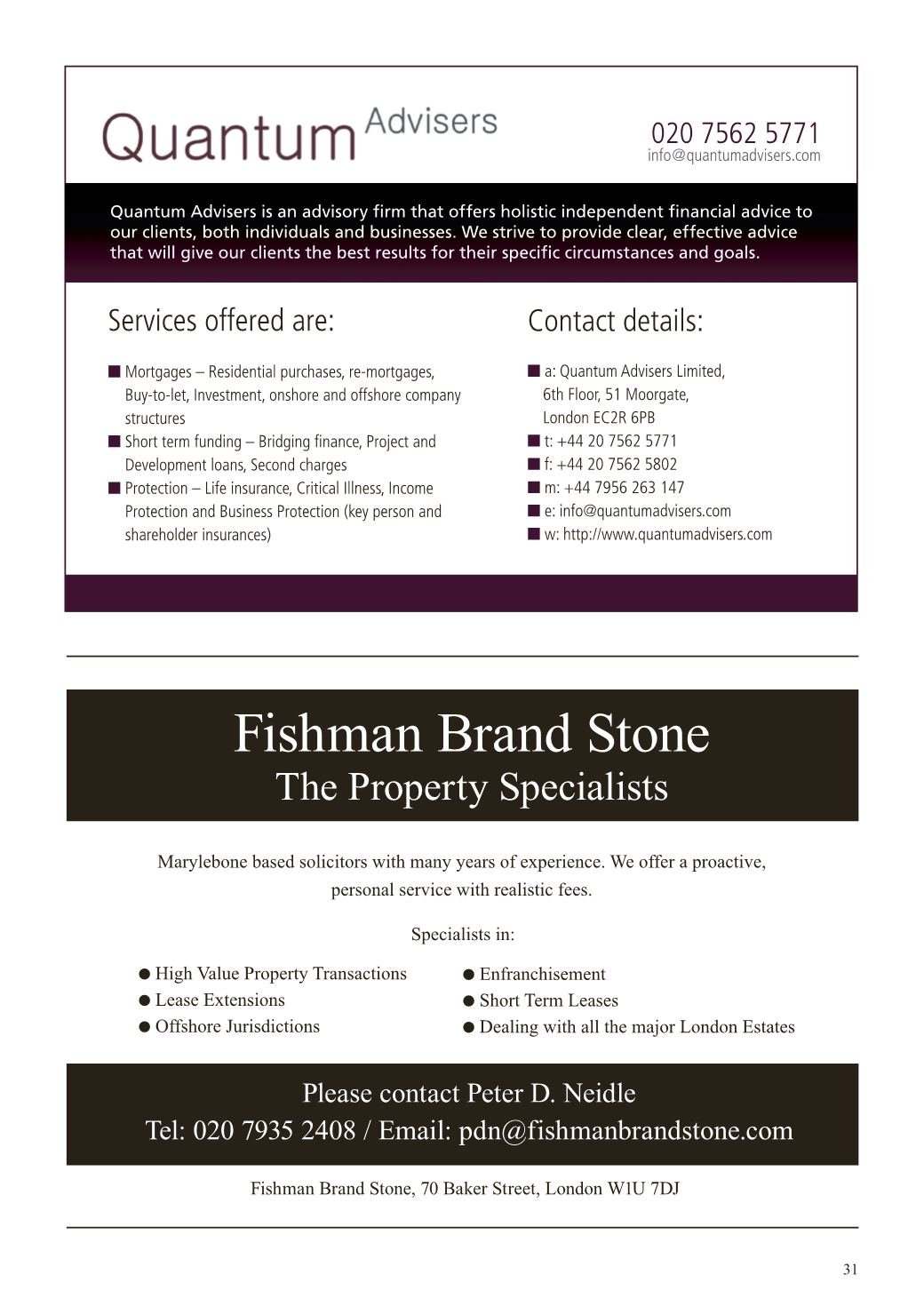 Quantum Advisers

020 7562 5771
info@quantumadvisers.com

Quantum Advisers is an advisory firm that offers holistic independent financial advice to our clients, both individuals and businesses. We strive to provide clear, effective advice that will give our clients the best results for their specific circumstances and goals.

Services offered are:

■ Mortgages – Residential purchases, re-mortgages, Buy-to-let, Investment, onshore and offshore company structures
■ Short term funding – Bridging finance, Project and Development loans, Second charges
■ Protection – Life insurance, Critical Illness, Income Protection and Business Protection (key person and shareholder insurances)

Contact details:

■ a: Quantum Advisers Limited, 6th Floor, 51 Moorgate, London EC2R 6PB
■ t: +44 20 7562 5771
■ f: +44 20 7562 5802
■ m: +44 7956 263 147
■ e: info@quantumadvisers.com
■ w: http://www.quantumadvisers.com

Fishman Brand Stone
The Property Specialists

Marylebone based solicitors with many years of experience. We offer a proactive, personal service with realistic fees.

Specialists in:

● High Value Property Transactions
● Lease Extensions
● Offshore Jurisdictions

● Enfranchisement
● Short Term Leases
● Dealing with all the major London Estates

Please contact Peter D. Neidle
Tel: 020 7935 2408 / Email: pdn@fishmanbrandstone.com

Fishman Brand Stone, 70 Baker Street, London W1U 7DJ

31